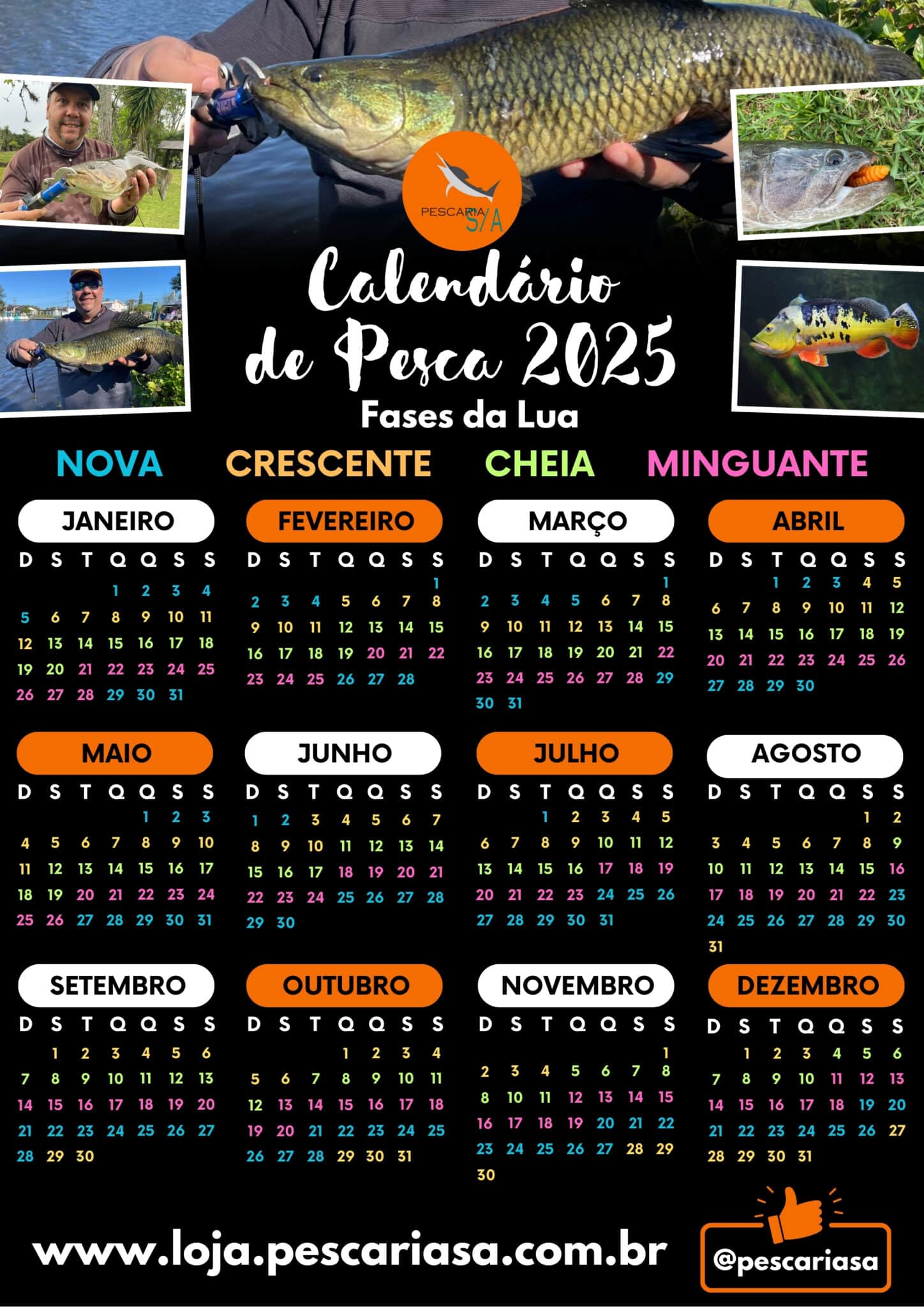 PESCARIA S/A

Calendário de Pesca 2025

Fases da Lua

NOVA CRESCENTE CHEIA MINGUANTE

JANEIRO

| D | S | T | Q | Q | S | S |
|---|---|---|---|---|---|---|
| | | | 1 | 2 | 3 | 4 |
| 5 | 6 | 7 | 8 | 9 | 10 | 11 |
| 12 | 13 | 14 | 15 | 16 | 17 | 18 |
| 19 | 20 | 21 | 22 | 23 | 24 | 25 |
| 26 | 27 | 28 | 29 | 30 | 31 | |

FEVEREIRO

| D | S | T | Q | Q | S | S |
|---|---|---|---|---|---|---|
| | | | | | | 1 |
| 2 | 3 | 4 | 5 | 6 | 7 | 8 |
| 9 | 10 | 11 | 12 | 13 | 14 | 15 |
| 16 | 17 | 18 | 19 | 20 | 21 | 22 |
| 23 | 24 | 25 | 26 | 27 | 28 | |

MARÇO

| D | S | T | Q | Q | S | S |
|---|---|---|---|---|---|---|
| | | | | | | 1 |
| 2 | 3 | 4 | 5 | 6 | 7 | 8 |
| 9 | 10 | 11 | 12 | 13 | 14 | 15 |
| 16 | 17 | 18 | 19 | 20 | 21 | 22 |
| 23 | 24 | 25 | 26 | 27 | 28 | 29 |
| 30 | 31 | | | | | |

ABRIL

| D | S | T | Q | Q | S | S |
|---|---|---|---|---|---|---|
| | | 1 | 2 | 3 | 4 | 5 |
| 6 | 7 | 8 | 9 | 10 | 11 | 12 |
| 13 | 14 | 15 | 16 | 17 | 18 | 19 |
| 20 | 21 | 22 | 23 | 24 | 25 | 26 |
| 27 | 28 | 29 | 30 | | | |

MAIO

| D | S | T | Q | Q | S | S |
|---|---|---|---|---|---|---|
| | | | | 1 | 2 | 3 |
| 4 | 5 | 6 | 7 | 8 | 9 | 10 |
| 11 | 12 | 13 | 14 | 15 | 16 | 17 |
| 18 | 19 | 20 | 21 | 22 | 23 | 24 |
| 25 | 26 | 27 | 28 | 29 | 30 | 31 |

JUNHO

| D | S | T | Q | Q | S | S |
|---|---|---|---|---|---|---|
| 1 | 2 | 3 | 4 | 5 | 6 | 7 |
| 8 | 9 | 10 | 11 | 12 | 13 | 14 |
| 15 | 16 | 17 | 18 | 19 | 20 | 21 |
| 22 | 23 | 24 | 25 | 26 | 27 | 28 |
| 29 | 30 | | | | | |

JULHO

| D | S | T | Q | Q | S | S |
|---|---|---|---|---|---|---|
| | | 1 | 2 | 3 | 4 | 5 |
| 6 | 7 | 8 | 9 | 10 | 11 | 12 |
| 13 | 14 | 15 | 16 | 17 | 18 | 19 |
| 20 | 21 | 22 | 23 | 24 | 25 | 26 |
| 27 | 28 | 29 | 30 | 31 | | |

AGOSTO

| D | S | T | Q | Q | S | S |
|---|---|---|---|---|---|---|
| | | | | | 1 | 2 |
| 3 | 4 | 5 | 6 | 7 | 8 | 9 |
| 10 | 11 | 12 | 13 | 14 | 15 | 16 |
| 17 | 18 | 19 | 20 | 21 | 22 | 23 |
| 24 | 25 | 26 | 27 | 28 | 29 | 30 |
| 31 | | | | | | |

SETEMBRO

| D | S | T | Q | Q | S | S |
|---|---|---|---|---|---|---|
| | 1 | 2 | 3 | 4 | 5 | 6 |
| 7 | 8 | 9 | 10 | 11 | 12 | 13 |
| 14 | 15 | 16 | 17 | 18 | 19 | 20 |
| 21 | 22 | 23 | 24 | 25 | 26 | 27 |
| 28 | 29 | 30 | | | | |

OUTUBRO

| D | S | T | Q | Q | S | S |
|---|---|---|---|---|---|---|
| | | | 1 | 2 | 3 | 4 |
| 5 | 6 | 7 | 8 | 9 | 10 | 11 |
| 12 | 13 | 14 | 15 | 16 | 17 | 18 |
| 19 | 20 | 21 | 22 | 23 | 24 | 25 |
| 26 | 27 | 28 | 29 | 30 | 31 | |

NOVEMBRO

| D | S | T | Q | Q | S | S |
|---|---|---|---|---|---|---|
| | | | | | | 1 |
| 2 | 3 | 4 | 5 | 6 | 7 | 8 |
| 8 | 10 | 11 | 12 | 13 | 14 | 15 |
| 16 | 17 | 18 | 19 | 20 | 21 | 22 |
| 23 | 24 | 25 | 26 | 27 | 28 | 29 |
| 30 | | | | | | |

DEZEMBRO

| D | S | T | Q | Q | S | S |
|---|---|---|---|---|---|---|
| | 1 | 2 | 3 | 4 | 5 | 6 |
| 7 | 8 | 9 | 10 | 11 | 12 | 13 |
| 14 | 15 | 16 | 17 | 18 | 19 | 20 |
| 21 | 22 | 23 | 24 | 25 | 26 | 27 |
| 28 | 29 | 30 | 31 | | | |

www.loja.pescariasa.com.br

@pescariasa